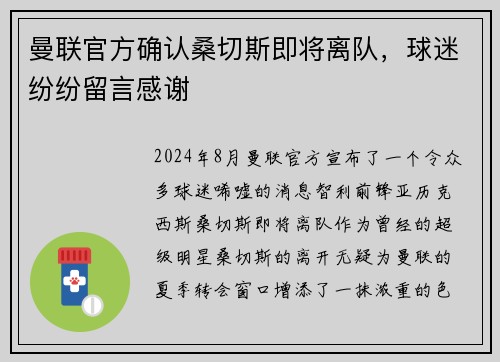 曼联官方确认桑切斯即将离队，球迷纷纷留言感谢

2024年8月曼联官方宣布了一个令众多球迷唏嘘的消息智利前锋亚历克西斯桑切斯即将离队作为曾经的超级明星桑切斯的离开无疑为曼联的夏季转会窗口增添了一抹浓重的色